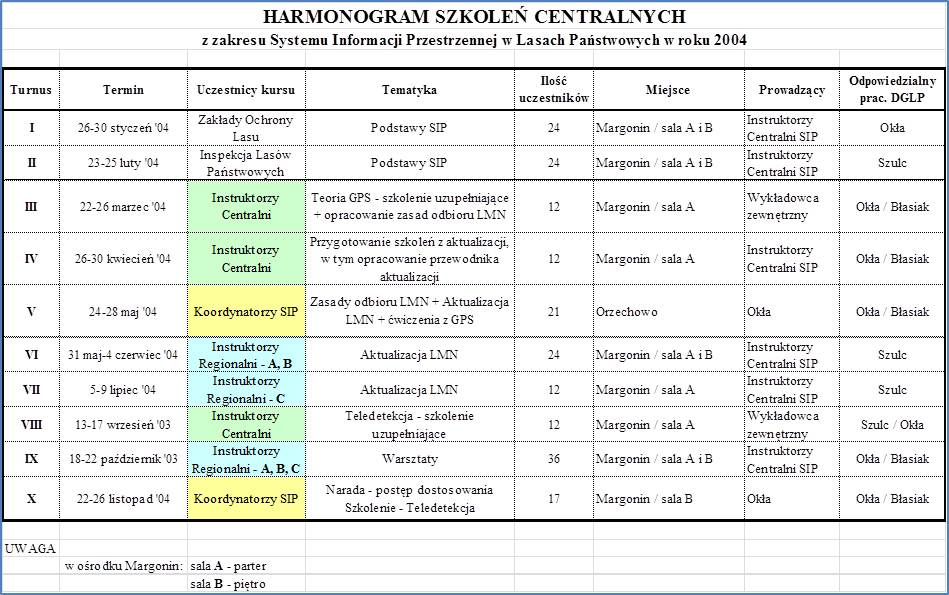 HARMONOGRAM SZKOLEŃ CENTRALNYCH

z zakresu Systemu Informacji Przestrzennej w Lasach Państwowych w roku 2004

| Turnus | Termin | Uczestnicy kursu | Tematyka | Ilość uczestników | Miejsce | Prowadzący | Odpowiedzialny prac. DGLP |
|---|---|---|---|---|---|---|---|
| I | 26-30 styczeń '04 | Zakłady Ochrony Lasu | Podstawy SIP | 24 | Margonin / sala A i B | Instruktorzy Centralni SIP | Okła |
| II | 23-25 luty '04 | Inspekcja Lasów Państwowych | Podstawy SIP | 24 | Margonin / sala A i B | Instruktorzy Centralni SIP | Szulc |
| III | 22-26 marzec '04 | Instruktorzy Centralni | Teoria GPS - szkolenie uzupełniające + opracowanie zasad odbioru LMN | 12 | Margonin / sala A | Wykładowca zewnętrzny | Okła / Błasiak |
| IV | 26-30 kwiecień '04 | Instruktorzy Centralni | Przygotowanie szkoleń z aktualizacji, w tym opracowanie przewodnika aktualizacji | 12 | Margonin / sala A | Instruktorzy Centralni SIP | Okła / Błasiak |
| V | 24-28 maj '04 | Koordynatorzy SIP | Zasady odbioru LMN + Aktualizacja LMN + ćwiczenia z GPS | 21 | Orzechowo | Okła | Okła / Błasiak |
| VI | 31 maj-4 czerwiec '04 | Instruktorzy Regionalni - A, B | Aktualizacja LMN | 24 | Margonin / sala A i B | Instruktorzy Centralni SIP | Szulc |
| VII | 5-9 lipiec '04 | Instruktorzy Regionalni - C | Aktualizacja LMN | 12 | Margonin / sala A | Instruktorzy Centralni SIP | Szulc |
| VIII | 13-17 wrzesień '03 | Instruktorzy Centralni | Teledetekcja - szkolenie uzupełniające | 12 | Margonin / sala A | Wykładowca zewnętrzny | Szulc / Okła |
| IX | 18-22 październik '03 | Instruktorzy Regionalni - A, B, C | Warsztaty | 36 | Margonin / sala A i B | Instruktorzy Centralni SIP | Okła / Błasiak |
| X | 22-26 listopad '04 | Koordynatorzy SIP | Narada - postęp dostosowania Szkolenie - Teledetekcja | 17 | Margonin / sala B | Okła | Okła / Błasiak |

UWAGA
w ośrodku Margonin: sala A - parter
sala B - piętro